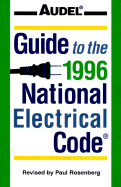 AUDEL®

Guide to the 1996 National Electrical Code®

Revised by Paul Rosenberg